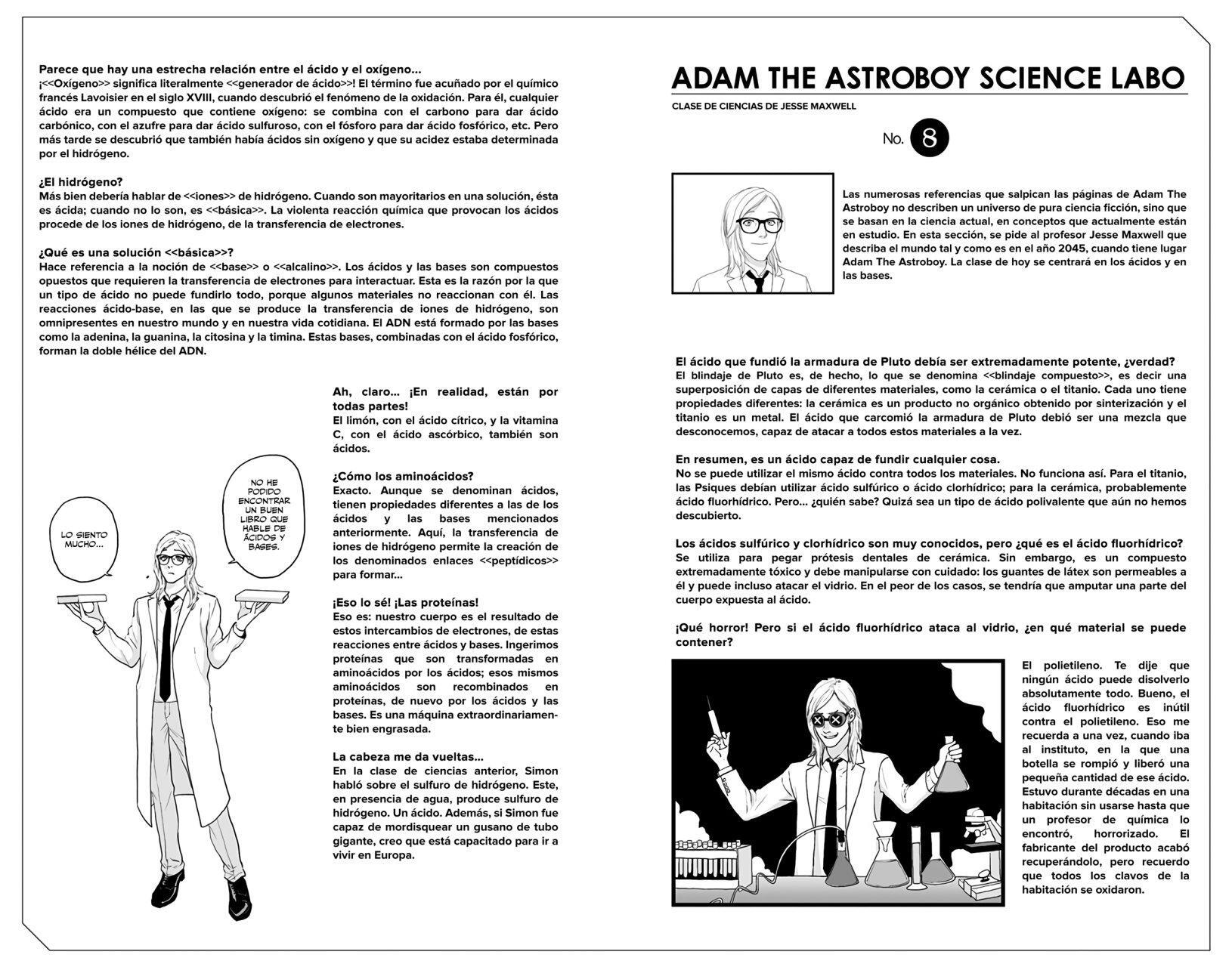 Parece que hay una estrecha relación entre el ácido y el oxígeno...
¡<<Oxígeno>> significa literalmente <<generador de ácido>>! El término fue acuñado por el químico francés Lavoisier en el siglo XVIII, cuando descubrió el fenómeno de la oxidación. Para él, cualquier ácido era un compuesto que contiene oxígeno: se combina con el carbono para dar ácido carbónico, con el azufre para dar ácido sulfuroso, con el fósforo para dar ácido fosfórico, etc. Pero más tarde se descubrió que también había ácidos sin oxígeno y que su acidez estaba determinada por el hidrógeno.

¿El hidrógeno?
Más bien debería hablar de <<iones>> de hidrógeno. Cuando son mayoritarios en una solución, ésta es ácida; cuando no lo son, es <<básica>>. La violenta reacción química que provocan los ácidos procede de los iones de hidrógeno, de la transferencia de electrones.

¿Qué es una solución <<básica>>?
Hace referencia a la noción de <<base>> o <<alcalino>>. Los ácidos y las bases son compuestos opuestos que requieren la transferencia de electrones para interactuar. Esta es la razón por la que un tipo de ácido no puede fundirlo todo, porque algunos materiales no reaccionan con él. Las reacciones ácido-base, en las que se produce la transferencia de iones de hidrógeno, son omnipresentes en nuestro mundo y en nuestra vida cotidiana. El ADN está formado por las bases como la adenina, la guanina, la citosina y la timina. Estas bases, combinadas con el ácido fosfórico, forman la doble hélice del ADN.

LO SIENTO MUCHO...

NO HE PODIDO ENCONTRAR UN BUEN LIBRO QUE HABLE DE ÁCIDOS Y BASES.

Ah, claro... ¡En realidad, están por todas partes!
El limón, con el ácido cítrico, y la vitamina C, con el ácido ascórbico, también son ácidos.

¿Cómo los aminoácidos?
Exacto. Aunque se denominan ácidos, tienen propiedades diferentes a las de los ácidos y las bases mencionados anteriormente. Aquí, la transferencia de iones de hidrógeno permite la creación de los denominados enlaces <<peptídicos>> para formar...

¡Eso lo sé! ¡Las proteínas!
Eso es: nuestro cuerpo es el resultado de estos intercambios de electrones, de estas reacciones entre ácidos y bases. Ingerimos proteínas que son transformadas en aminoácidos por los ácidos; esos mismos aminoácidos son recombinados en proteínas, de nuevo por los ácidos y las bases. Es una máquina extraordinariamente bien engrasada.

La cabeza me da vueltas...
En la clase de ciencias anterior, Simon habló sobre el sulfuro de hidrógeno. Este, en presencia de agua, produce sulfuro de hidrógeno. Un ácido. Además, si Simon fue capaz de mordisquear un gusano de tubo gigante, creo que está capacitado para ir a vivir en Europa.

ADAM THE ASTROBOY SCIENCE LABO
CLASE DE CIENCIAS DE JESSE MAXWELL
No. 8

Las numerosas referencias que salpican las páginas de Adam The Astroboy no describen un universo de pura ciencia ficción, sino que se basan en la ciencia actual, en conceptos que actualmente están en estudio. En esta sección, se pide al profesor Jesse Maxwell que describa el mundo tal y como es en el año 2045, cuando tiene lugar Adam The Astroboy. La clase de hoy se centrará en los ácidos y en las bases.

El ácido que fundió la armadura de Pluto debía ser extremadamente potente, ¿verdad?
El blindaje de Pluto es, de hecho, lo que se denomina <<blindaje compuesto>>, es decir una superposición de capas de diferentes materiales, como la cerámica o el titanio. Cada uno tiene propiedades diferentes: la cerámica es un producto no orgánico obtenido por sinterización y el titanio es un metal. El ácido que carcomió la armadura de Pluto debió ser una mezcla que desconocemos, capaz de atacar a todos estos materiales a la vez.

En resumen, es un ácido capaz de fundir cualquier cosa.
No se puede utilizar el mismo ácido contra todos los materiales. No funciona así. Para el titanio, las Psiques debían utilizar ácido sulfúrico o ácido clorhídrico; para la cerámica, probablemente ácido fluorhídrico. Pero... ¿quién sabe? Quizá sea un tipo de ácido polivalente que aún no hemos descubierto.

Los ácidos sulfúrico y clorhídrico son muy conocidos, pero ¿qué es el ácido fluorhídrico?
Se utiliza para pegar prótesis dentales de cerámica. Sin embargo, es un compuesto extremadamente tóxico y debe manipularse con cuidado: los guantes de látex son permeables a él y puede incluso atacar el vidrio. En el peor de los casos, se tendría que amputar una parte del cuerpo expuesta al ácido.

¡Qué horror! Pero si el ácido fluorhídrico ataca al vidrio, ¿en qué material se puede contener?

El polietileno. Te dije que ningún ácido puede disolverlo absolutamente todo. Bueno, el ácido fluorhídrico es inútil contra el polietileno. Eso me recuerda a una vez, cuando iba al instituto, en la que una botella se rompió y liberó una pequeña cantidad de ese ácido. Estuvo durante décadas en una habitación sin usarse hasta que un profesor de química lo encontró, horrorizado. El fabricante del producto acabó recuperándolo, pero recuerdo que todos los clavos de la habitación se oxidaron.